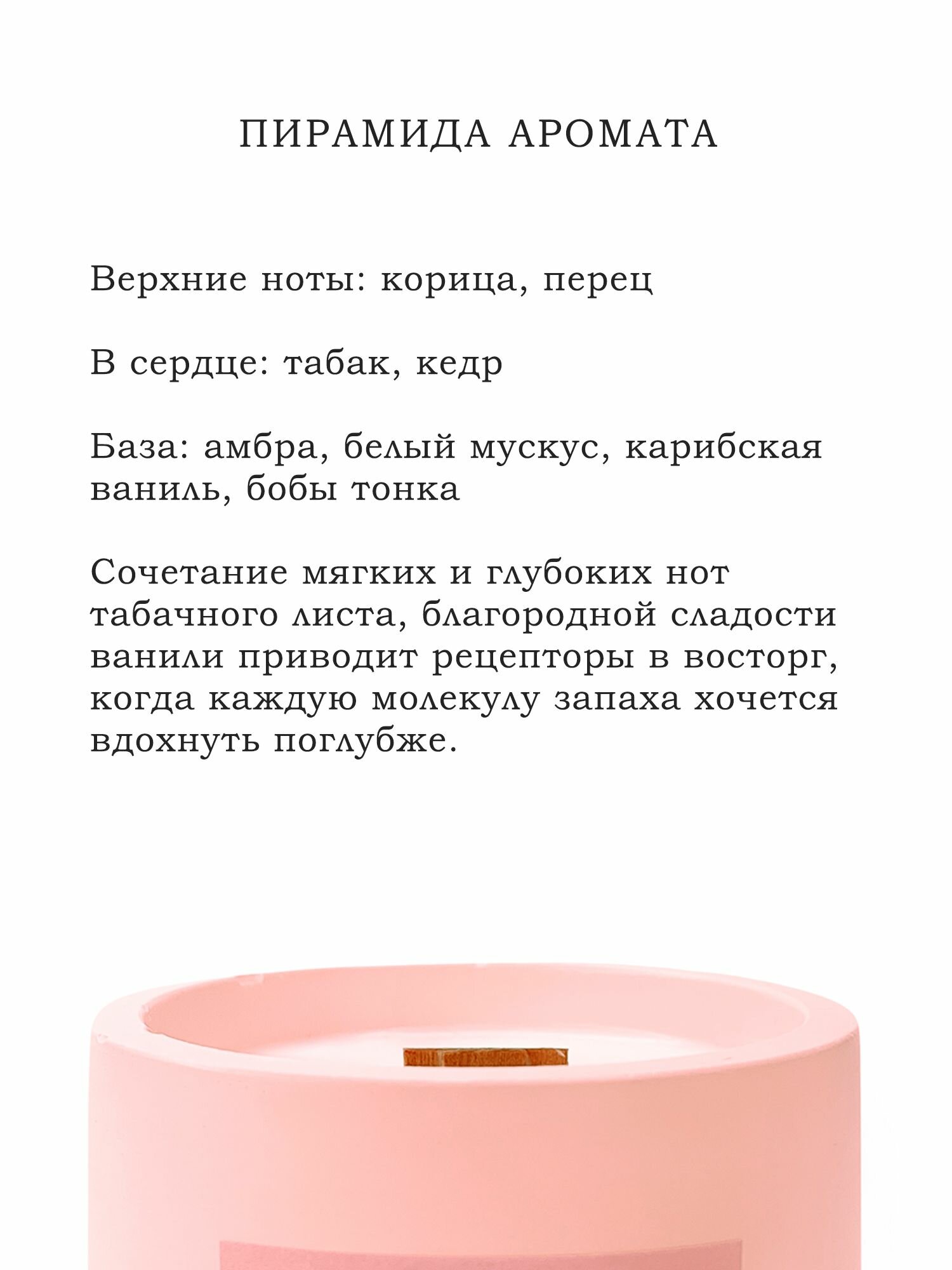 ПИРАМИДА АРОМАТА

Верхние ноты: корица, перец

В сердце: табак, кедр

База: амбра, белый мускус, карибская ваниль, бобы тонка

Сочетание мягких и глубоких нот табачного листа, благородной сладости ванили приводит рецепторы в восторг, когда каждую молекулу запаха хочется вдохнуть поглубже.